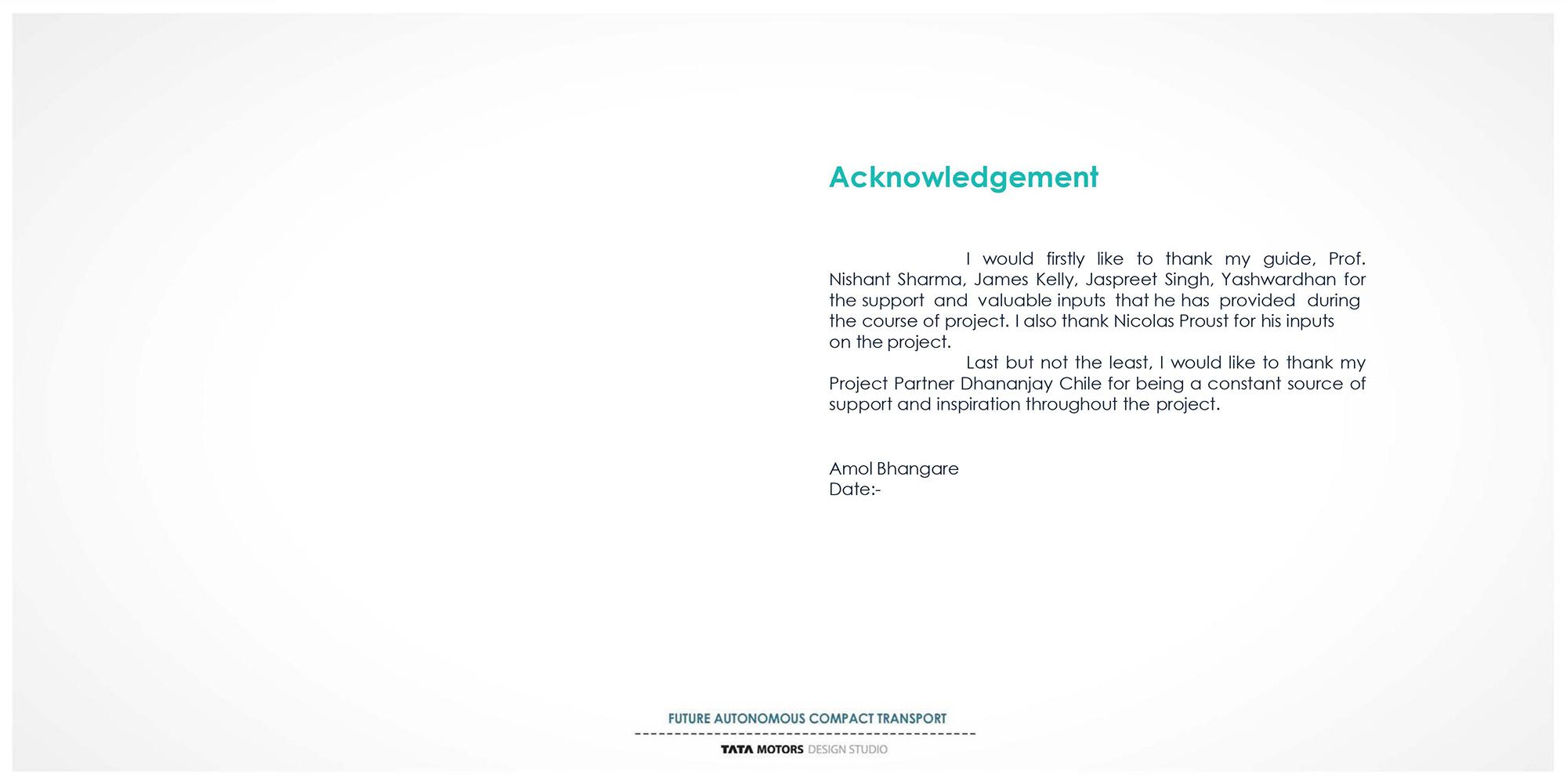 Acknowledgement

I would firstly like to thank my guide, Prof. Nishant Sharma, James Kelly, Jaspreet Singh, Yashwardhan for the support and valuable inputs that he has provided during the course of project. I also thank Nicolas Proust for his inputs on the project.

Last but not the least, I would like to thank my Project Partner Dhananjay Chile for being a constant source of support and inspiration throughout the project.

Amol Bhangare
Date:-

FUTURE AUTONOMOUS COMPACT TRANSPORT

TATA MOTORS DESIGN STUDIO